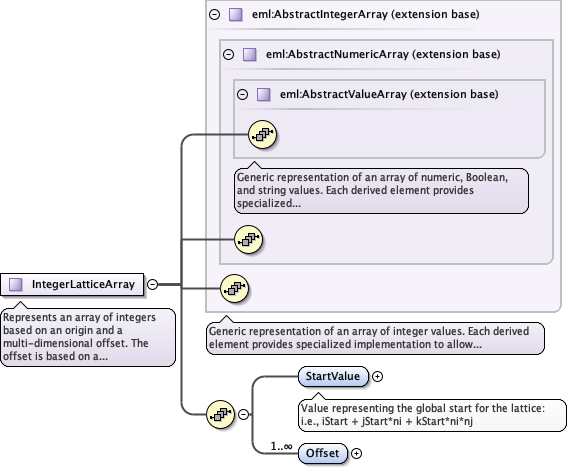 eml:AbstractIntegerArray (extension base)

eml:AbstractNumericArray (extension base)

eml:AbstractValueArray (extension base)

Generic representation of an array of numeric, Boolean, and string values. Each derived element provides specialized...

IntegerLatticeArray

Represents an array of integers based on an origin and a multi-dimensional offset. The offset is based on a...

Generic representation of an array of integer values. Each derived element provides specialized implementation to allow...

StartValue

Value representing the global start for the lattice: i.e., iStart + jStart*ni + kStart*ni*nj

1..∞

Offset